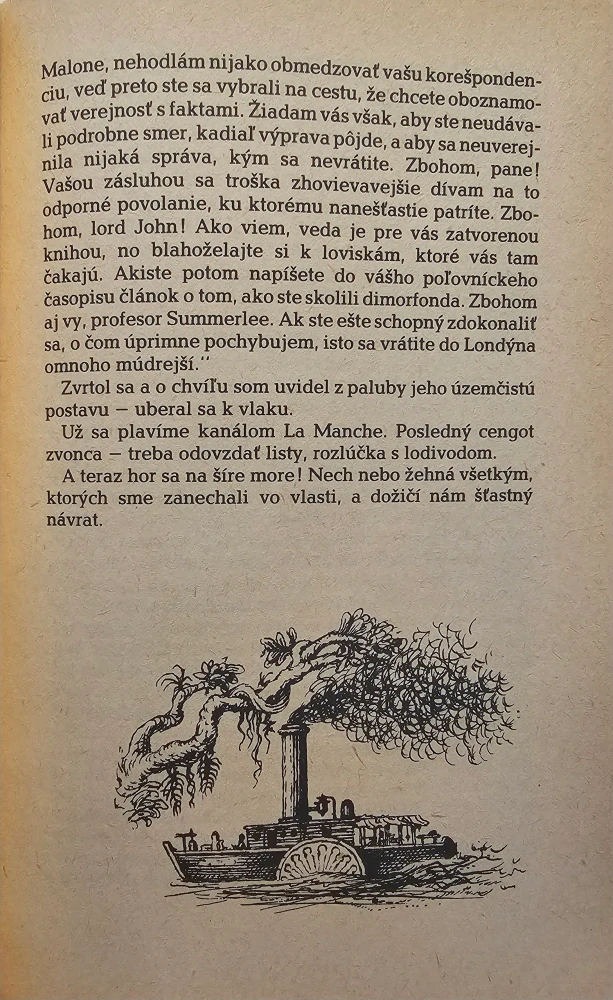 Malone, nehodlám nijako obmedzovať vašu korešpondenciu, veď preto ste sa vybrali na cestu, že chcete oboznamovať verejnosť s faktami. Žiadam vás však, aby ste neudávali podrobne smer, kadiaľ výprava pôjde, a aby sa neuverejnila nijaká správa, kým sa nevrátite. Zbohom, pane! Vašou zásluhou sa troška zhovievavejšie dívam na to odporné povolanie, ku ktorému nanešťastie patríte. Zbohom, lord John! Ako viem, veda je pre vás zatvorenou knihou, no blahoželajte si k loviskám, ktoré vás tam čakajú. Akiste potom napíšete do vášho poľovníckeho časopisu článok o tom, ako ste skolili dimorfonda. Zbohom aj vy, profesor Summerlee. Ak ste ešte schopný zdokonaliť sa, o čom úprimne pochybujem, isto sa vrátite do Londýna omnoho múdrejší.''

Zvrtol sa a o chvíľu som uvidel z paluby jeho územčistú postavu — uberal sa k vlaku.

Už sa plavíme kanálom La Manche. Posledný cengot zvonca — treba odovzdať listy, rozlúčka s lodivodom.

A teraz hor sa na šíre more! Nech nebo žehná všetkým, ktorých sme zanechali vo vlasti, a dožičí nám šťastný návrat.